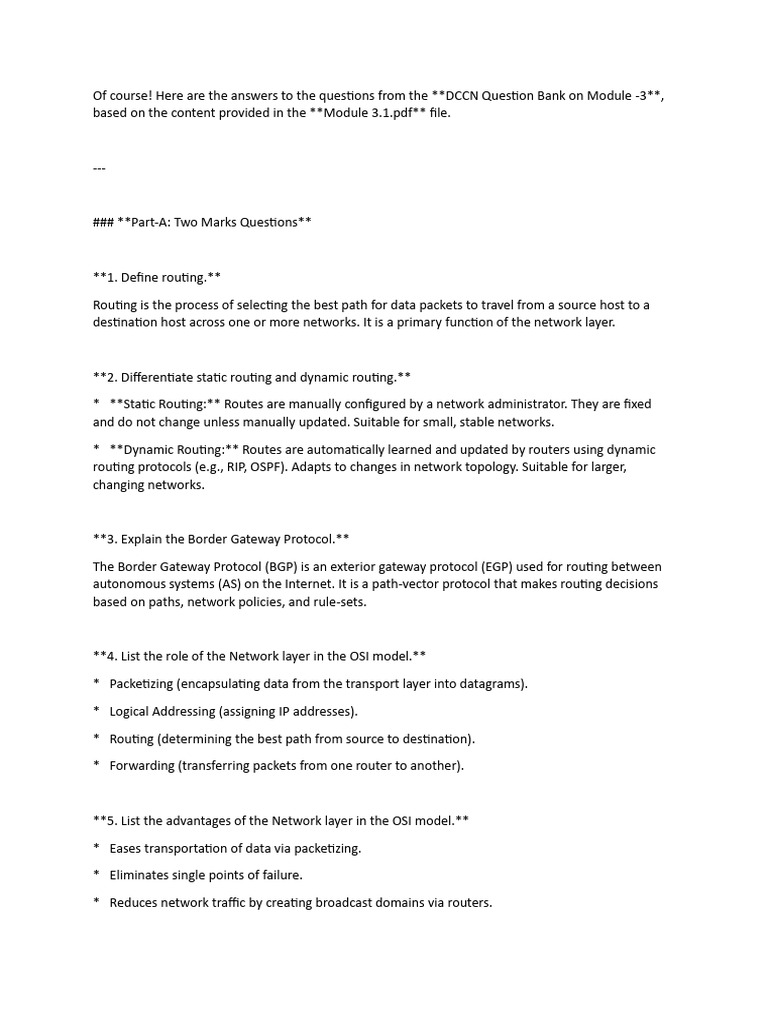 Of course! Here are the answers to the questions from the **DCCN Question Bank on Module -3**, based on the content provided in the **Module 3.1.pdf** file.

---

### **Part-A: Two Marks Questions**

**1. Define routing.**

Routing is the process of selecting the best path for data packets to travel from a source host to a destination host across one or more networks. It is a primary function of the network layer.

**2. Differentiate static routing and dynamic routing.**

* **Static Routing:** Routes are manually configured by a network administrator. They are fixed and do not change unless manually updated. Suitable for small, stable networks.

* **Dynamic Routing:** Routes are automatically learned and updated by routers using dynamic routing protocols (e.g., RIP, OSPF). Adapts to changes in network topology. Suitable for larger, changing networks.

**3. Explain the Border Gateway Protocol.**

The Border Gateway Protocol (BGP) is an exterior gateway protocol (EGP) used for routing between autonomous systems (AS) on the Internet. It is a path-vector protocol that makes routing decisions based on paths, network policies, and rule-sets.

**4. List the role of the Network layer in the OSI model.**

* Packetizing (encapsulating data from the transport layer into datagrams).

* Logical Addressing (assigning IP addresses).

* Routing (determining the best path from source to destination).

* Forwarding (transferring packets from one router to another).

**5. List the advantages of the Network layer in the OSI model.**

* Eases transportation of data via packetizing.

* Eliminates single points of failure.

* Reduces network traffic by creating broadcast domains via routers.